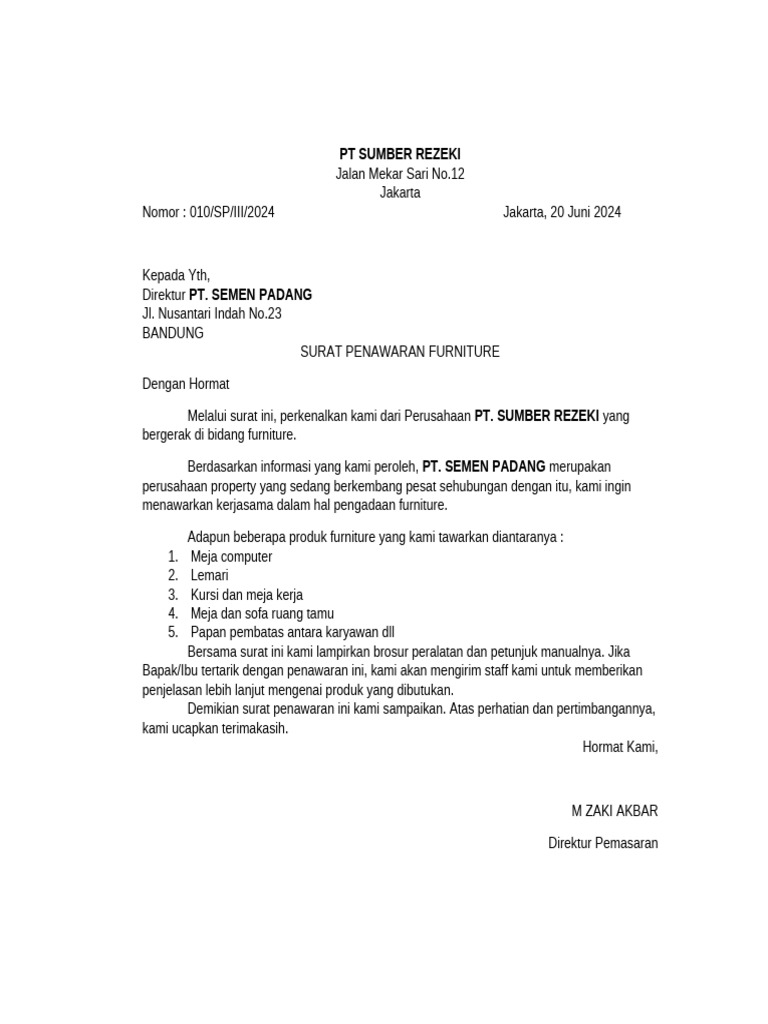 PT SUMBER REZEKI
Jalan Mekar Sari No.12
Jakarta

Nomor : 010/SP/III/2024

Jakarta, 20 Juni 2024

Kepada Yth,
Direktur PT. SEMEN PADANG
Jl. Nusantari Indah No.23
BANDUNG

SURAT PENAWARAN FURNITURE

Dengan Hormat

Melalui surat ini, perkenalkan kami dari Perusahaan PT. SUMBER REZEKI yang bergerak di bidang furniture.

Berdasarkan informasi yang kami peroleh, PT. SEMEN PADANG merupakan perusahaan property yang sedang berkembang pesat sehubungan dengan itu, kami ingin menawarkan kerjasama dalam hal pengadaan furniture.

Adapun beberapa produk furniture yang kami tawarkan diantaranya :
1. Meja computer
2. Lemari
3. Kursi dan meja kerja
4. Meja dan sofa ruang tamu
5. Papan pembatas antara karyawan dll

Bersama surat ini kami lampirkan brosur peralatan dan petunjuk manualnya. Jika Bapak/Ibu tertarik dengan penawaran ini, kami akan mengirim staff kami untuk memberikan penjelasan lebih lanjut mengenai produk yang dibutukan.

Demikian surat penawaran ini kami sampaikan. Atas perhatian dan pertimbangannya, kami ucapkan terimakasih.

Hormat Kami,

M ZAKI AKBAR

Direktur Pemasaran